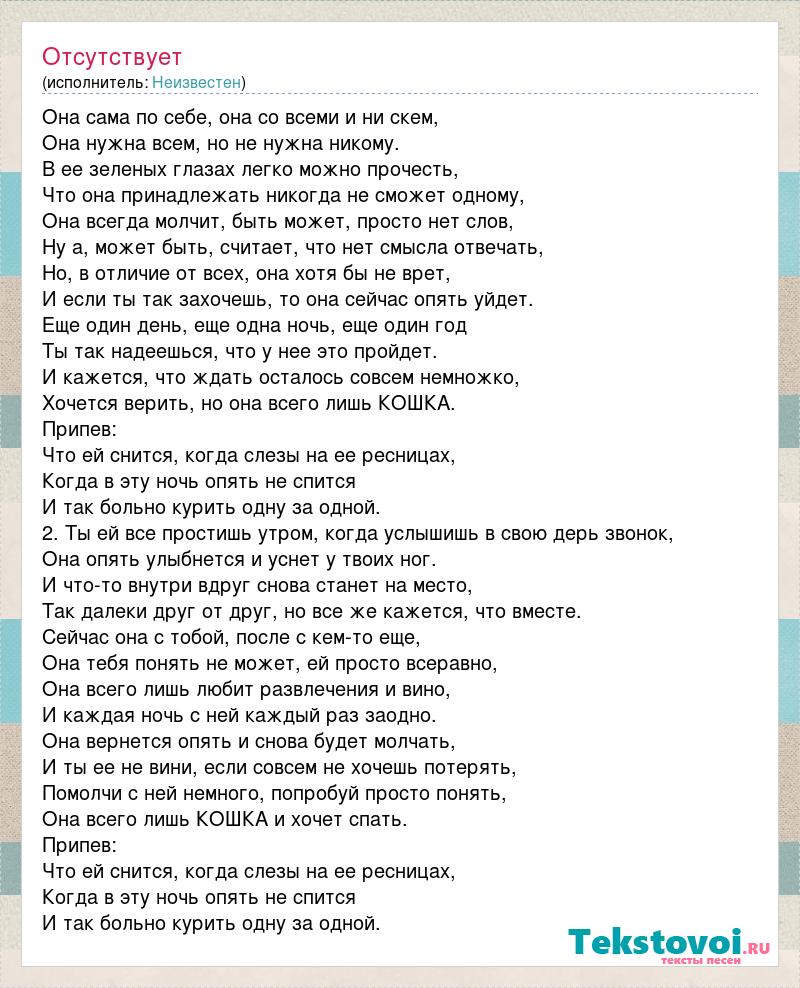 Отсутствует
(исполнитель: Неизвестен)

Она сама по себе, она со всеми и ни скем,
Она нужна всем, но не нужна никому.
В ее зеленых глазах легко можно прочесть,
Что она принадлежать никогда не сможет одному,
Она всегда молчит, быть может, просто нет слов,
Ну а, может быть, считает, что нет смысла отвечать,
Но, в отличие от всех, она хотя бы не врет,
И если ты так захочешь, то она сейчас опять уйдет.
Еще один день, еще одна ночь, еще один год
Ты так надеешься, что у нее это пройдет.
И кажется, что ждать осталось совсем немножко,
Хочется верить, но она всего лишь КОШКА.
Припев:
Что ей снится, когда слезы на ее ресницах,
Когда в эту ночь опять не спится
И так больно курить одну за одной.
2. Ты ей все простишь утром, когда услышишь в свою дерь звонок,
Она опять улыбнется и уснет у твоих ног.
И что-то внутри вдруг снова станет на место,
Так далеки друг от друг, но все же кажется, что вместе.
Сейчас она с тобой, после с кем-то еще,
Она тебя понять не может, ей просто всеравно,
Она всего лишь любит развлечения и вино,
И каждая ночь с ней каждый раз заодно.
Она вернется опять и снова будет молчать,
И ты ее не вини, если совсем не хочешь потерять,
Помолчи с ней немного, попробуй просто понять,
Она всего лишь КОШКА и хочет спать.
Припев:
Что ей снится, когда слезы на ее ресницах,
Когда в эту ночь опять не спится
И так больно курить одну за одной.

Tekstovoi.ru
тексты песен